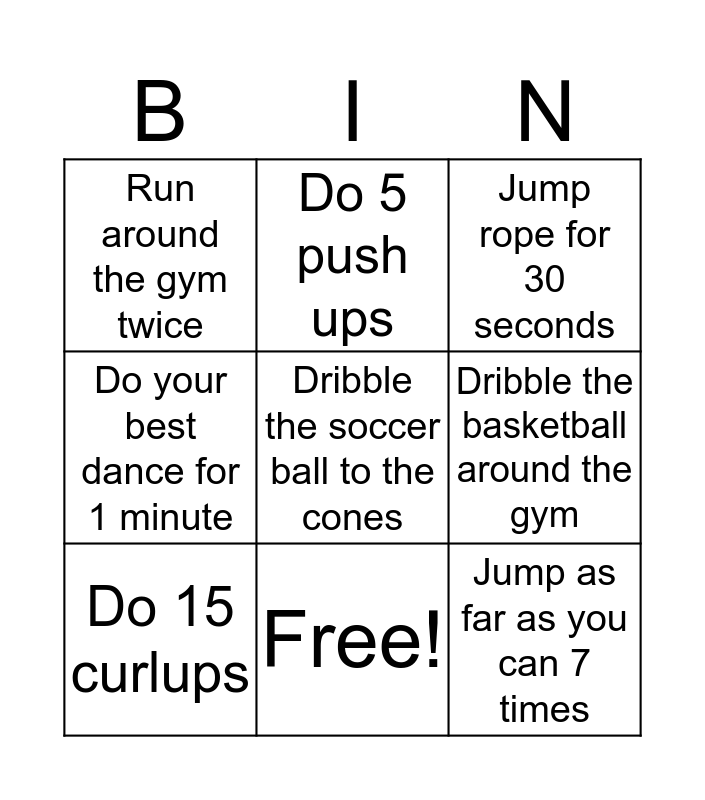 | B | I | N |
|---|---|---|
| Run around the gym twice | Do 5 push ups | Jump rope for 30 seconds |
| Do your best dance for 1 minute | Dribble the soccer ball to the cones | Dribble the basketball around the gym |
| Do 15 curlups | Free! | Jump as far as you can 7 times |